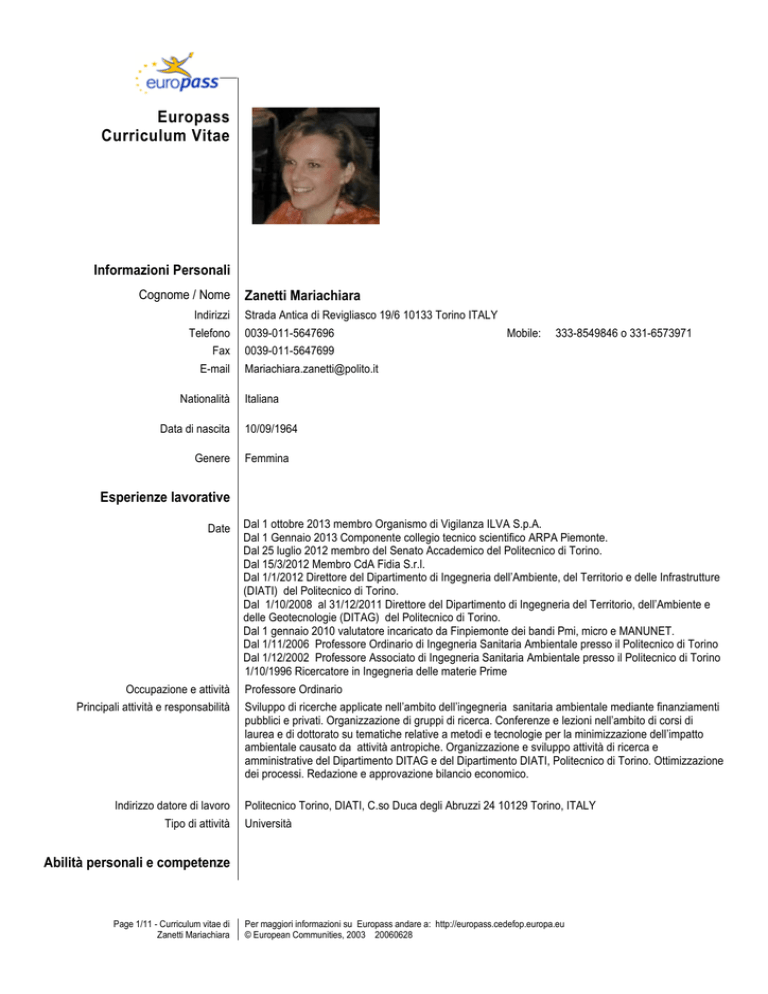 europass

Europass
Curriculum Vitae

Informazioni Personali

Cognome / Nome Zanetti Mariachiara

Indirizzi Strada Antica di Revigliasco 19/6 10133 Torino ITALY

Telefono 0039-011-5647696 Mobile: 333-8549846 o 331-6573971

Fax 0039-011-5647699

E-mail Mariachiara.zanetti@polito.it

Nationalità Italiana

Data di nascita 10/09/1964

Genere Femmina

Esperienze lavorative

Date Dal 1 ottobre 2013 membro Organismo di Vigilanza ILVA S.p.A.
Dal 1 Gennaio 2013 Componente collegio tecnico scientifico ARPA Piemonte.
Dal 25 luglio 2012 membro del Senato Accademico del Politecnico di Torino.
Dal 15/3/2012 Membro CdA Fidia S.r.l.
Dal 1/1/2012 Direttore del Dipartimento di Ingegneria dell'Ambiente, del Territorio e delle Infrastrutture (DIATI) del Politecnico di Torino.
Dal 1/10/2008 al 31/12/2011 Direttore del Dipartimento di Ingegneria del Territorio, dell'Ambiente e delle Geotecnologie (DITAG) del Politecnico di Torino.
Dal 1 gennaio 2010 valutatore incaricato da Finpiemonte dei bandi Pmi, micro e MANUNET.
Dal 1/11/2006 Professore Ordinario di Ingegneria Sanitaria Ambientale presso il Politecnico di Torino
Dal 1/12/2002 Professore Associato di Ingegneria Sanitaria Ambientale presso il Politecnico di Torino
1/10/1996 Ricercatore in Ingegneria delle materie Prime

Occupazione e attività Professore Ordinario

Principali attività e responsabilità Sviluppo di ricerche applicate nell'ambito dell'ingegneria sanitaria ambientale mediante finanziamenti pubblici e privati. Organizzazione di gruppi di ricerca. Conferenze e lezioni nell'ambito di corsi di laurea e di dottorato su tematiche relative a metodi e tecnologie per la minimizzazione dell'impatto ambientale causato da attività antropiche. Organizzazione e sviluppo attività di ricerca e amministrative del Dipartimento DITAG e del Dipartimento DIATI, Politecnico di Torino. Ottimizzazione dei processi. Redazione e approvazione bilancio economico.

Indirizzo datore di lavoro Politecnico Torino, DIATI, C.so Duca degli Abruzzi 24 10129 Torino, ITALY

Tipo di attività Università

Abilità personali e competenze

Page 1/11 - Curriculum vitae di Zanetti Mariachiara

Per maggiori informazioni su Europass andare a: http://europass.cedefop.europa.eu
© European Communities, 2003 20060628